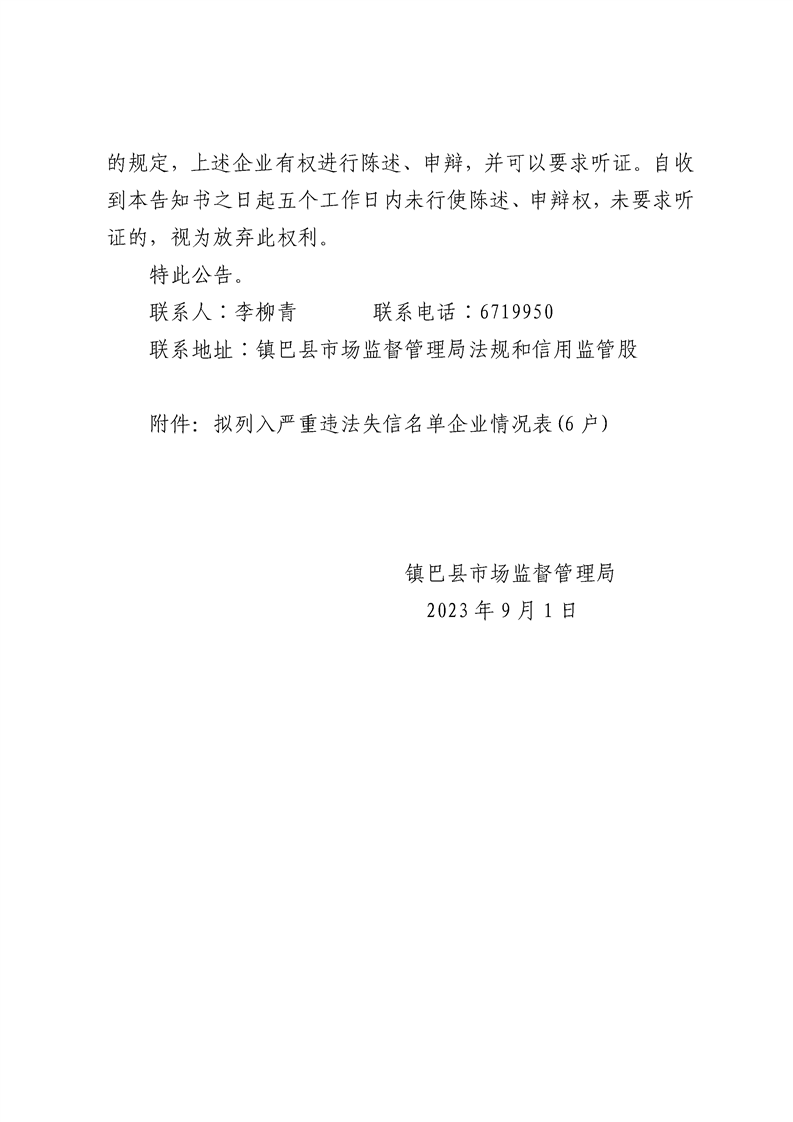 的规定，上述企业有权进行陈述、申辩，并可以要求听证。自收到本告知书之日起五个工作日内未行使陈述、申辩权，未要求听证的，视为放弃此权利。

特此公告。

联系人：李柳青　　　联系电话：6719950

联系地址：镇巴县市场监督管理局法规和信用监管股

附件：拟列入严重违法失信名单企业情况表(6户)

镇巴县市场监督管理局
2023年9月1日